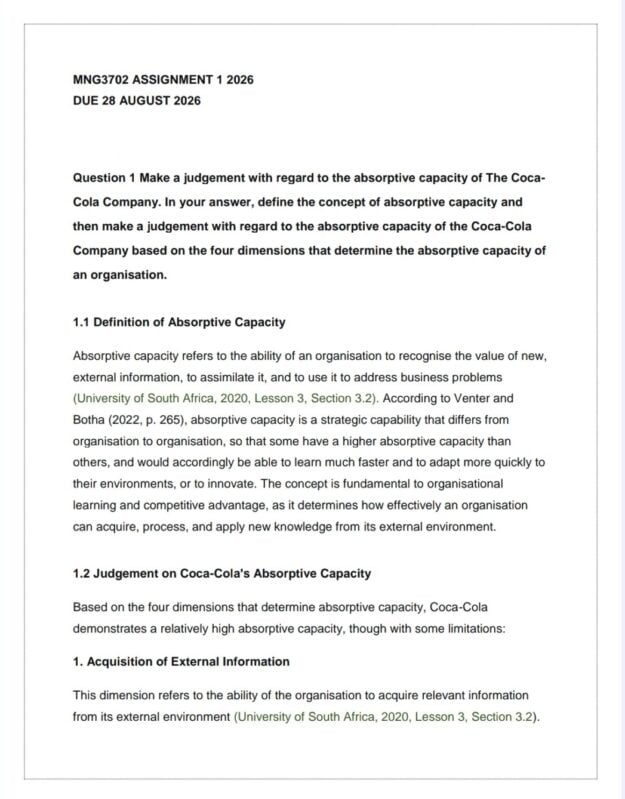 MNG3702 ASSIGNMENT 1 2026
DUE 28 AUGUST 2026

Question 1 Make a judgement with regard to the absorptive capacity of The Coca-Cola Company. In your answer, define the concept of absorptive capacity and then make a judgement with regard to the absorptive capacity of the Coca-Cola Company based on the four dimensions that determine the absorptive capacity of an organisation.

1.1 Definition of Absorptive Capacity

Absorptive capacity refers to the ability of an organisation to recognise the value of new, external information, to assimilate it, and to use it to address business problems (University of South Africa, 2020, Lesson 3, Section 3.2). According to Venter and Botha (2022, p. 265), absorptive capacity is a strategic capability that differs from organisation to organisation, so that some have a higher absorptive capacity than others, and would accordingly be able to learn much faster and to adapt more quickly to their environments, or to innovate. The concept is fundamental to organisational learning and competitive advantage, as it determines how effectively an organisation can acquire, process, and apply new knowledge from its external environment.

1.2 Judgement on Coca-Cola's Absorptive Capacity

Based on the four dimensions that determine absorptive capacity, Coca-Cola demonstrates a relatively high absorptive capacity, though with some limitations:

1. Acquisition of External Information

This dimension refers to the ability of the organisation to acquire relevant information from its external environment (University of South Africa, 2020, Lesson 3, Section 3.2).